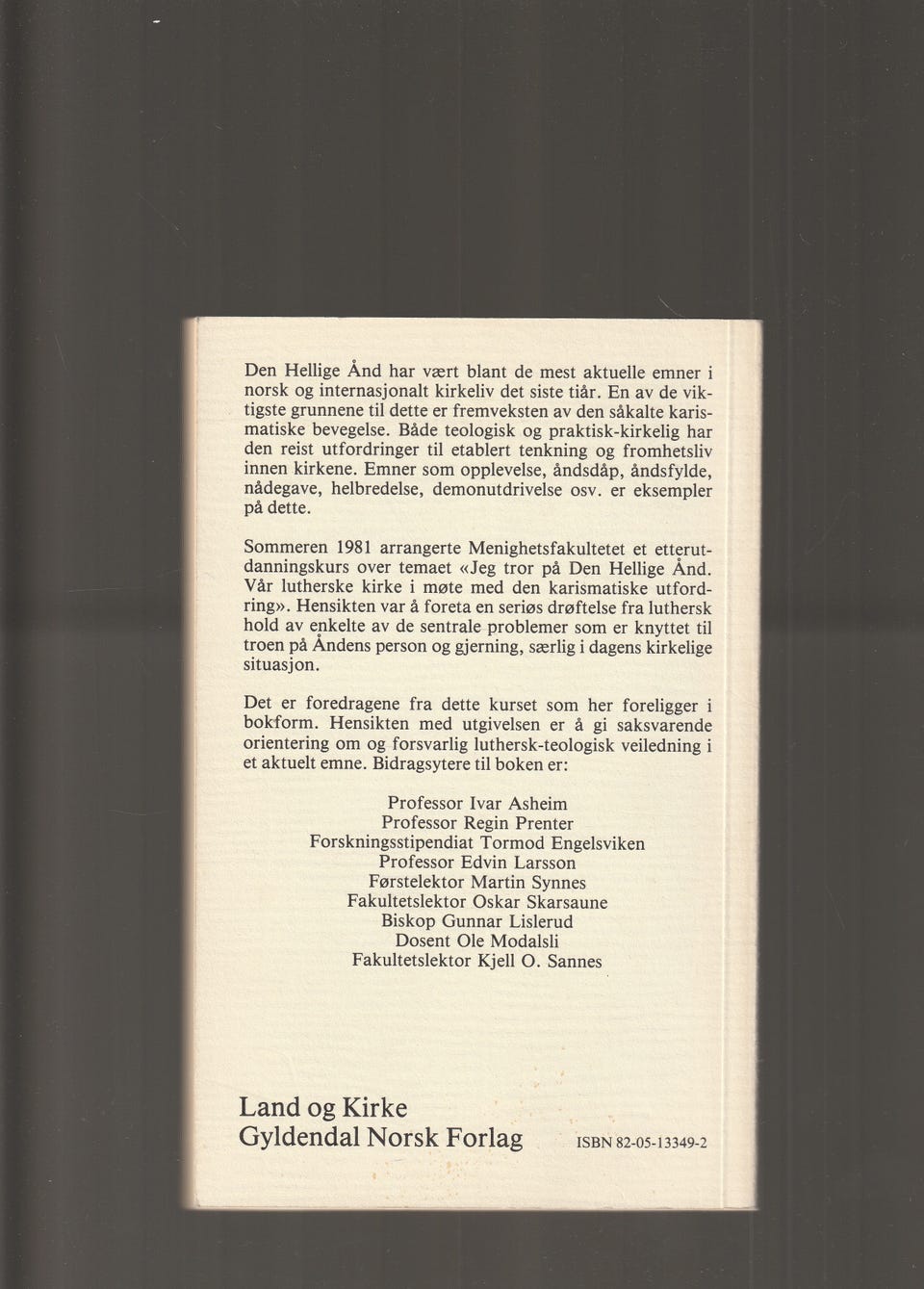 Den Hellige Ånd har vært blant de mest aktuelle emner i norsk og internasjonalt kirkeliv det siste tiår. En av de viktigste grunnene til dette er fremveksten av den såkalte karismatiske bevegelse. Både teologisk og praktisk-kirkelig har den reist utfordringer til etablert tenkning og fromhetsliv innen kirkene. Emner som opplevelse, åndsdåp, åndsfylde, nådegave, helbredelse, demonutdrivelse osv. er eksempler på dette.

Sommeren 1981 arrangerte Menighetsfakultetet et etterutdanningskurs over temaet «Jeg tror på Den Hellige Ånd. Vår lutherske kirke i møte med den karismatiske utfordring». Hensikten var å foreta en seriøs drøftelse fra luthersk hold av enkelte av de sentrale problemer som er knyttet til troen på Åndens person og gjerning, særlig i dagens kirkelige situasjon.

Det er foredragene fra dette kurset som her foreligger i bokform. Hensikten med utgivelsen er å gi saksvarende orientering om og forsvarlig luthersk-teologisk veiledning i et aktuelt emne. Bidragsytere til boken er:

Professor Ivar Asheim
Professor Regin Prenter
Forskningsstipendiat Tormod Engelsviken
Professor Edvin Larsson
Førstelektor Martin Synnes
Fakultetslektor Oskar Skarsaune
Biskop Gunnar Lislerud
Dosent Ole Modalsli
Fakultetslektor Kjell O. Sannes

Land og Kirke
Gyldendal Norsk Forlag
ISBN 82-05-13349-2